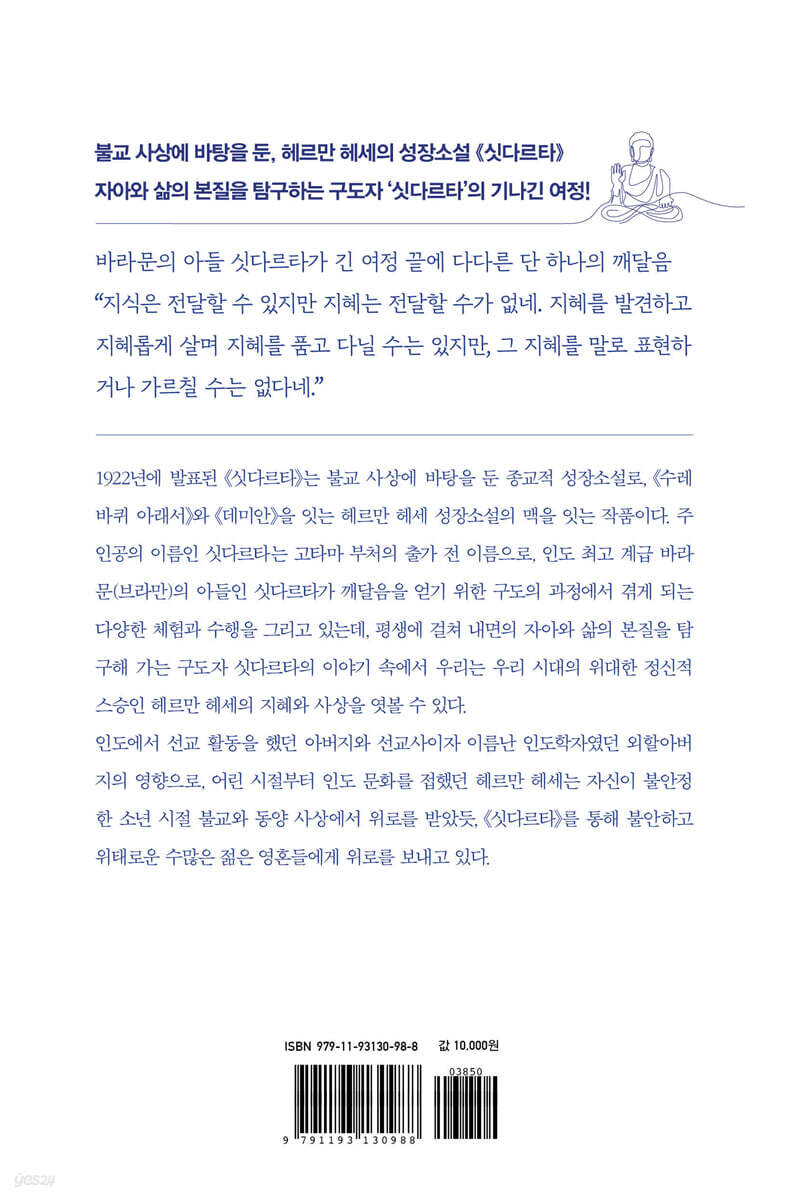 불교 사상에 바탕을 둔, 헤르만 헤세의 성장소설 《싯다르타》
자아와 삶의 본질을 탐구하는 구도자 '싯다르타'의 기나긴 여정!

바라문의 아들 싯다르타가 긴 여정 끝에 다다른 단 하나의 깨달음
"지식은 전달할 수 있지만 지혜는 전달할 수가 없네. 지혜를 발견하고 지혜롭게 살며 지혜를 품고 다닐 수는 있지만, 그 지혜를 말로 표현하거나 가르칠 수는 없다네."

1922년에 발표된 《싯다르타》는 불교 사상에 바탕을 둔 종교적 성장소설로, 《수레바퀴 아래서》와 《데미안》을 잇는 헤르만 헤세 성장소설의 맥을 잇는 작품이다. 주인공의 이름인 싯다르타는 고타마 부처의 출가 전 이름으로, 인도 최고 계급 바라문(브라만)의 아들인 싯다르타가 깨달음을 얻기 위한 구도의 과정에서 겪게 되는 다양한 체험과 수행을 그리고 있는데, 평생에 걸쳐 내면의 자아와 삶의 본질을 탐구해 가는 구도자 싯다르타의 이야기 속에서 우리는 우리 시대의 위대한 정신적 스승인 헤르만 헤세의 지혜와 사상을 엿볼 수 있다.
인도에서 선교 활동을 했던 아버지와 선교사이자 이름난 인도학자였던 외할아버지의 영향으로, 어린 시절부터 인도 문화를 접했던 헤르만 헤세는 자신이 불안정한 소년 시절 불교와 동양 사상에서 위로를 받았듯, 《싯다르타》를 통해 불안하고 위태로운 수많은 젊은 영혼들에게 위로를 보내고 있다.

ISBN 979-11-93130-98-8 값 10,000원
03850
9 791193 130988
yes24